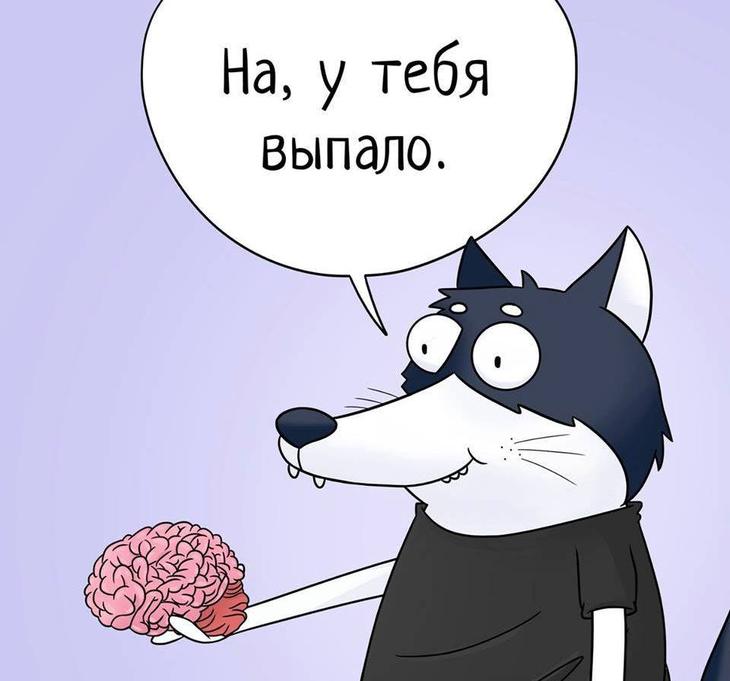 На, у тебя выпало.